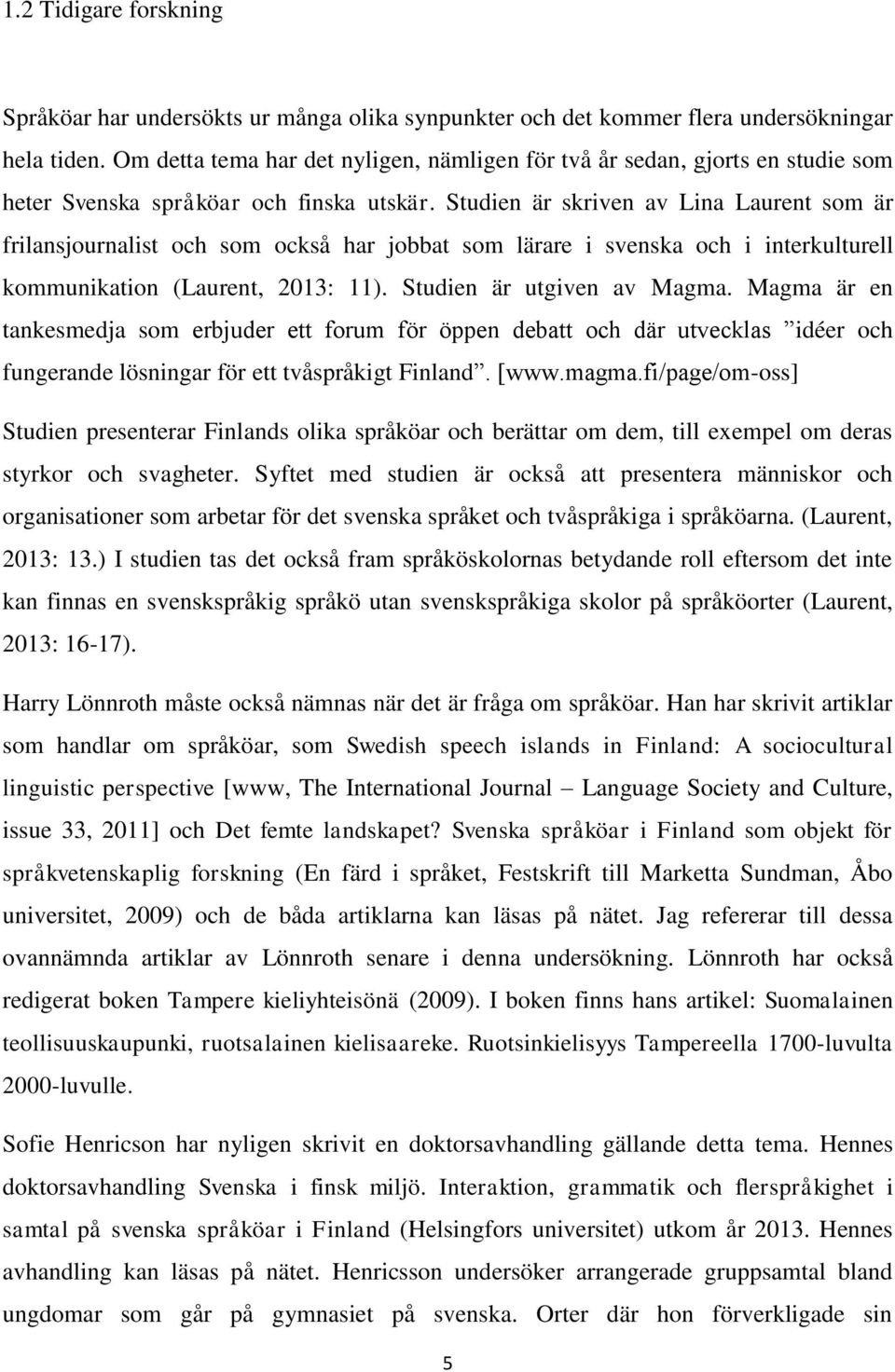 1.2 Tidigare forskning

Språköar har undersökts ur många olika synpunkter och det kommer flera undersökningar hela tiden. Om detta tema har det nyligen, nämligen för två år sedan, gjorts en studie som heter Svenska språköar och finska utskär. Studien är skriven av Lina Laurent som är frilansjournalist och som också har jobbat som lärare i svenska och i interkulturell kommunikation (Laurent, 2013: 11). Studien är utgiven av Magma. Magma är en tankesmedja som erbjuder ett forum för öppen debatt och där utvecklas ”idéer och fungerande lösningar för ett tvåspråkigt Finland”. [www.magma.fi/page/om-oss]

Studien presenterar Finlands olika språköar och berättar om dem, till exempel om deras styrkor och svagheter. Syftet med studien är också att presentera människor och organisationer som arbetar för det svenska språket och tvåspråkiga i språköarna. (Laurent, 2013: 13.) I studien tas det också fram språköskolornas betydande roll eftersom det inte kan finnas en svenskspråkig språkö utan svenskspråkiga skolor på språköorter (Laurent, 2013: 16-17).

Harry Lönnroth måste också nämnas när det är fråga om språköar. Han har skrivit artiklar som handlar om språköar, som Swedish speech islands in Finland: A sociocultural linguistic perspective [www, The International Journal – Language Society and Culture, issue 33, 2011] och Det femte landskapet? Svenska språköar i Finland som objekt för språkvetenskaplig forskning (En färd i språket, Festskrift till Marketta Sundman, Åbo universitet, 2009) och de båda artiklarna kan läsas på nätet. Jag refererar till dessa ovannämnda artiklar av Lönnroth senare i denna undersökning. Lönnroth har också redigerat boken Tampere kieliyhteisönä (2009). I boken finns hans artikel: Suomalainen teollisuuskaupunki, ruotsalainen kielisaareke. Ruotsinkielisyys Tampereella 1700-luvulta 2000-luvulle.

Sofie Henricson har nyligen skrivit en doktorsavhandling gällande detta tema. Hennes doktorsavhandling Svenska i finsk miljö. Interaktion, grammatik och flerspråkighet i samtal på svenska språköar i Finland (Helsingfors universitet) utkom år 2013. Hennes avhandling kan läsas på nätet. Henricsson undersöker arrangerade gruppsamtal bland ungdomar som går på gymnasiet på svenska. Orter där hon förverkligade sin

5